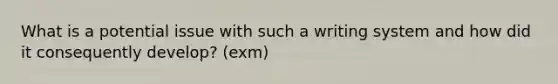 What is a potential issue with such a writing system and how did it consequently develop? (exm)